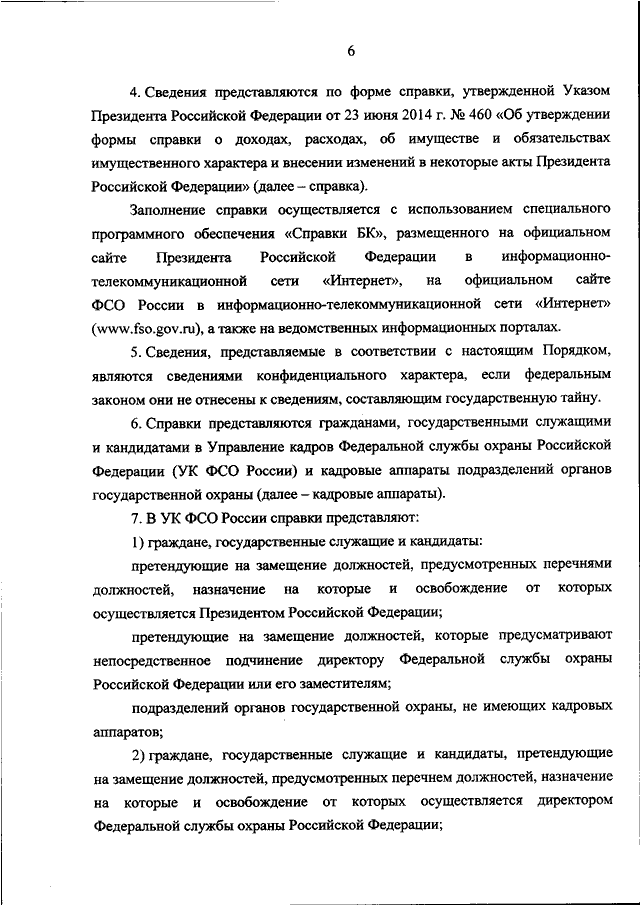 6

4. Сведения представляются по форме справки, утвержденной Указом Президента Российской Федерации от 23 июня 2014 г. № 460 «Об утверждении формы справки о доходах, расходах, об имуществе и обязательствах имущественного характера и внесении изменений в некоторые акты Президента Российской Федерации» (далее – справка).

Заполнение справки осуществляется с использованием специального программного обеспечения «Справки БК», размещенного на официальном сайте Президента Российской Федерации в информационно-телекоммуникационной сети «Интернет», на официальном сайте ФСО России в информационно-телекоммуникационной сети «Интернет» (www.fso.gov.ru), а также на ведомственных информационных порталах.

5. Сведения, представляемые в соответствии с настоящим Порядком, являются сведениями конфиденциального характера, если федеральным законом они не отнесены к сведениям, составляющим государственную тайну.

6. Справки представляются гражданами, государственными служащими и кандидатами в Управление кадров Федеральной службы охраны Российской Федерации (УК ФСО России) и кадровые аппараты подразделений органов государственной охраны (далее – кадровые аппараты).

7. В УК ФСО России справки представляют:

1) граждане, государственные служащие и кандидаты:

претендующие на замещение должностей, предусмотренных перечнями должностей, назначение на которые и освобождение от которых осуществляется Президентом Российской Федерации;

претендующие на замещение должностей, которые предусматривают непосредственное подчинение директору Федеральной службы охраны Российской Федерации или его заместителям;

подразделений органов государственной охраны, не имеющих кадровых аппаратов;

2) граждане, государственные служащие и кандидаты, претендующие на замещение должностей, предусмотренных перечнем должностей, назначение на которые и освобождение от которых осуществляется директором Федеральной службы охраны Российской Федерации;